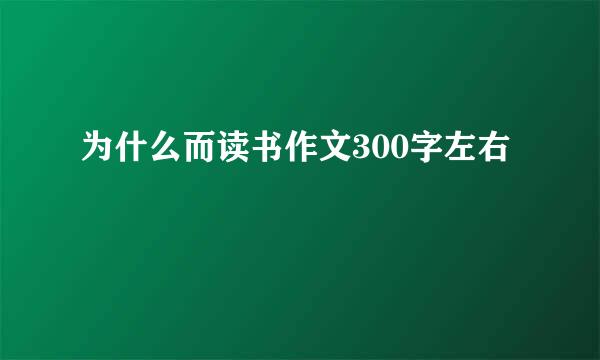 为什么而读书作文300字左右